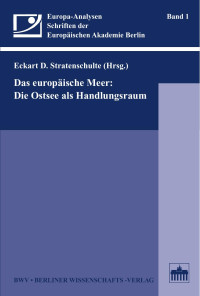 Europa-Analysen
Schriften der
Europäischen Akademie Berlin

Band 1

Eckart D. Stratenschulte (Hrsg.)

Das europäische Meer:
Die Ostsee als Handlungsraum

BWV • BERLINER WISSENSCHAFTS-VERLAG